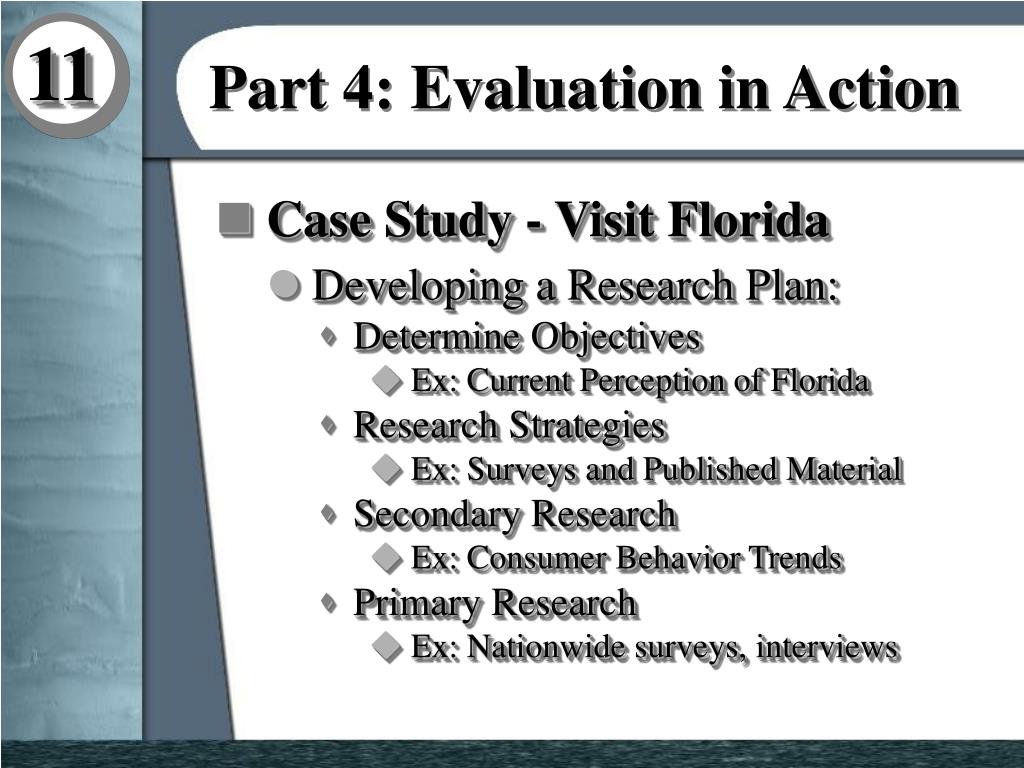 11

Part 4: Evaluation in Action

Case Study - Visit Florida

Developing a Research Plan:

Determine Objectives

Ex: Current Perception of Florida

Research Strategies

Ex: Surveys and Published Material

Secondary Research

Ex: Consumer Behavior Trends

Primary Research

Ex: Nationwide surveys, interviews